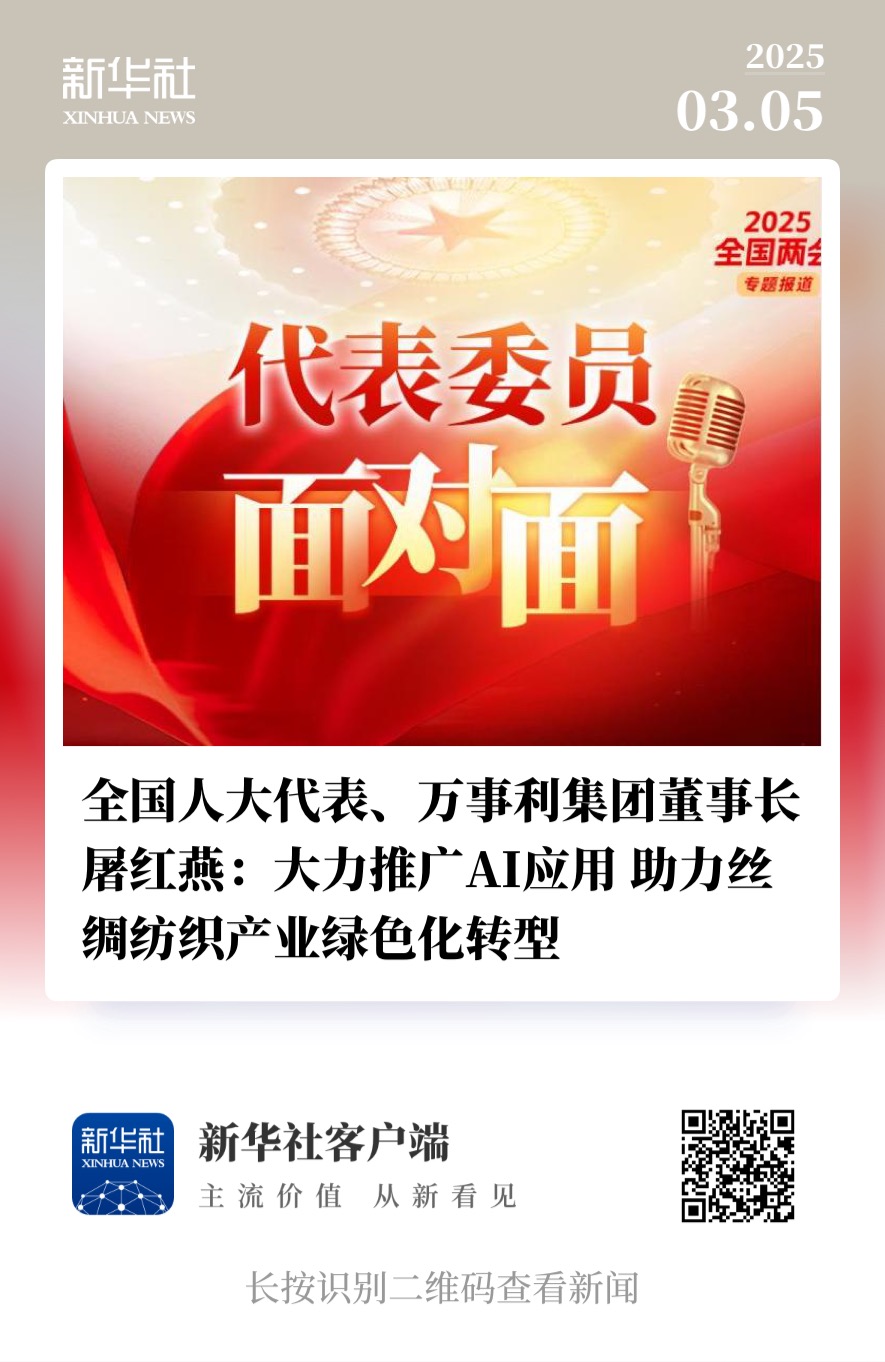 新华社
XINHUA NEWS

2025
03.05

2025
全国两会
专题报道

代表委员
面对面

全国人大代表、万事利集团董事长屠红燕：大力推广AI应用 助力丝绸纺织产业绿色化转型

新华社
XINHUA NEWS

新华社客户端
主流价值 从新看见

长按识别二维码查看新闻